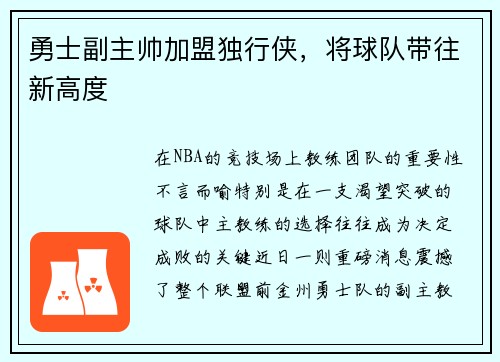 勇士副主帅加盟独行侠，将球队带往新高度

在NBA的竞技场上教练团队的重要性不言而喻特别是在一支渴望突破的球队中主教练的选择往往成为决定成败的关键近日一则重磅消息震撼了整个联盟前金州勇士队的副主教